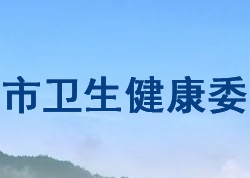 市卫生健康委